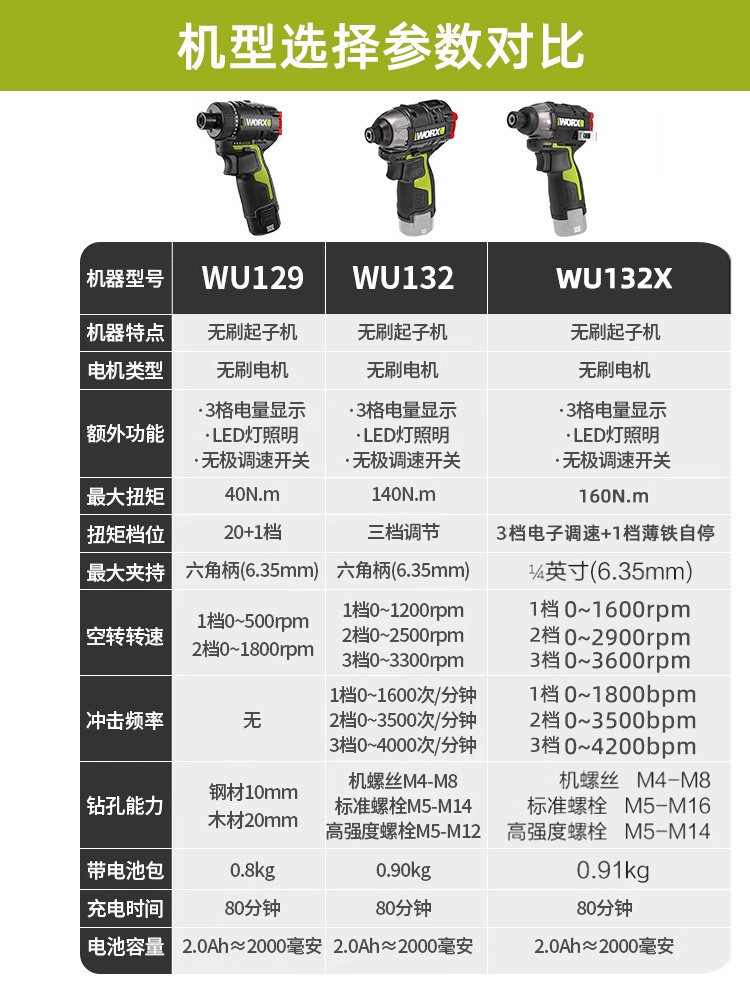 机型选择参数对比

| 机器型号 | WU129 | WU132 | WU132X |
|---|---|---|---|
| 机器特点 | 无刷起子机 | 无刷起子机 | 无刷起子机 |
| 电机类型 | 无刷电机 | 无刷电机 | 无刷电机 |
| 额外功能 | ·3格电量显示 ·LED灯照明 ·无极调速开关 | ·3格电量显示 ·LED灯照明 ·无极调速开关 | ·3格电量显示 ·LED灯照明 ·无极调速开关 |
| 最大扭矩 | 40N.m | 140N.m | 160N.m |
| 扭矩档位 | 20+1档 | 三档调节 | 3档电子调速+1档薄铁自停 |
| 最大夹持 | 六角柄(6.35mm) | 六角柄(6.35mm) | ¼英寸(6.35mm) |
| 空转转速 | 1档0~500rpm 2档0~1800rpm | 1档0~1200rpm 2档0~2500rpm 3档0~3300rpm | 1档 0~1600rpm 2档 0~2900rpm 3档 0~3600rpm |
| 冲击频率 | 无 | 1档0~1600次/分钟 2档0~3500次/分钟 3档0~4000次/分钟 | 1档 0~1800bpm 2档 0~3500bpm 3档 0~4200bpm |
| 钻孔能力 | 钢材10mm 木材20mm | 机螺丝M4-M8 标准螺栓M5-M14 高强度螺栓M5-M12 | 机螺丝 M4-M8 标准螺栓 M5-M16 高强度螺栓 M5-M14 |
| 带电池包 | 0.8kg | 0.90kg | 0.91kg |
| 充电时间 | 80分钟 | 80分钟 | 80分钟 |
| 电池容量 | 2.0Ah≈2000毫安 | 2.0Ah≈2000毫安 | 2.0Ah≈2000毫安 |